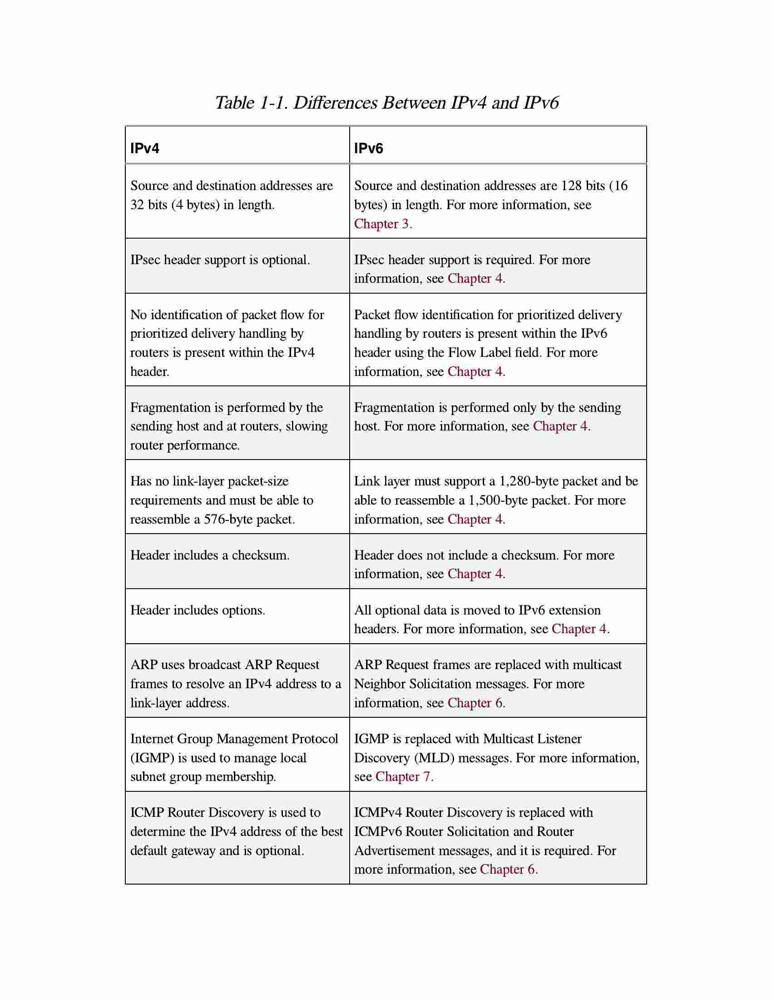 Table 1-1. Differences Between IPv4 and IPv6

| IPv4 | IPv6 |
|---|---|
| Source and destination addresses are 32 bits (4 bytes) in length. | Source and destination addresses are 128 bits (16 bytes) in length. For more information, see Chapter 3. |
| IPsec header support is optional. | IPsec header support is required. For more information, see Chapter 4. |
| No identification of packet flow for prioritized delivery handling by routers is present within the IPv4 header. | Packet flow identification for prioritized delivery handling by routers is present within the IPv6 header using the Flow Label field. For more information, see Chapter 4. |
| Fragmentation is performed by the sending host and at routers, slowing router performance. | Fragmentation is performed only by the sending host. For more information, see Chapter 4. |
| Has no link-layer packet-size requirements and must be able to reassemble a 576-byte packet. | Link layer must support a 1,280-byte packet and be able to reassemble a 1,500-byte packet. For more information, see Chapter 4. |
| Header includes a checksum. | Header does not include a checksum. For more information, see Chapter 4. |
| Header includes options. | All optional data is moved to IPv6 extension headers. For more information, see Chapter 4. |
| ARP uses broadcast ARP Request frames to resolve an IPv4 address to a link-layer address. | ARP Request frames are replaced with multicast Neighbor Solicitation messages. For more information, see Chapter 6. |
| Internet Group Management Protocol (IGMP) is used to manage local subnet group membership. | IGMP is replaced with Multicast Listener Discovery (MLD) messages. For more information, see Chapter 7. |
| ICMP Router Discovery is used to determine the IPv4 address of the best default gateway and is optional. | ICMPv4 Router Discovery is replaced with ICMPv6 Router Solicitation and Router Advertisement messages, and it is required. For more information, see Chapter 6. |